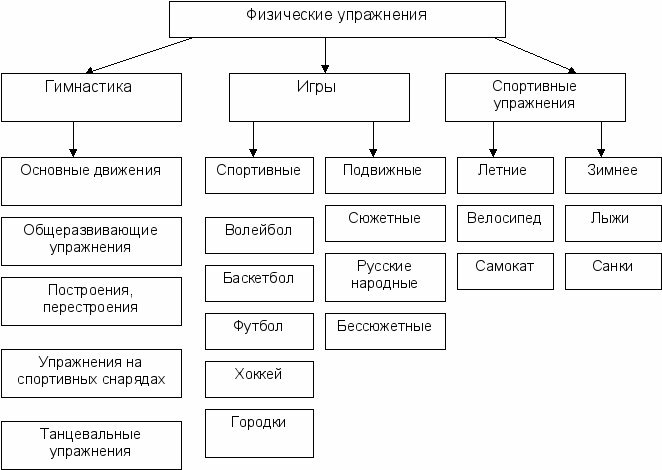 Физические упражнения

Гимнастика

Основные движения

Общеразвивающие упражнения

Построения, перестроения

Упражнения на спортивных снарядах

Танцевальные упражнения

Игры

Спортивные

Волейбол

Баскетбол

Футбол

Хоккей

Городки

Подвижные

Сюжетные

Русские народные

Бессюжетные

Спортивные упражнения

Летние

Велосипед

Самокат

Зимнее

Лыжи

Санки